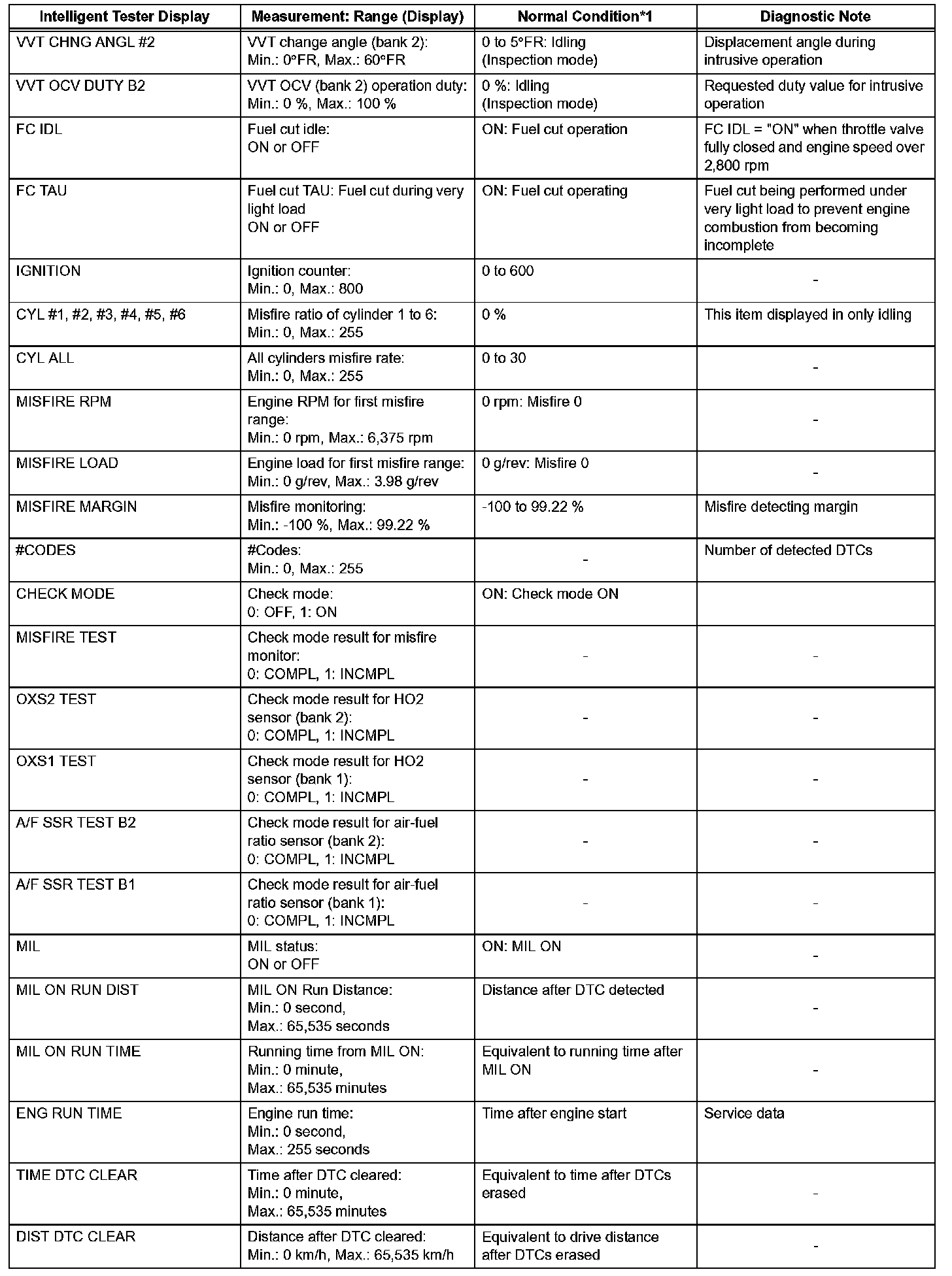 | Intelligent Tester Display | Measurement: Range (Display) | Normal Condition*1 | Diagnostic Note |
|---|---|---|---|
| VVT CHNG ANGL #2 | VVT change angle (bank 2): Min.: 0°FR, Max.: 60°FR | 0 to 5°FR: Idling (Inspection mode) | Displacement angle during intrusive operation |
| VVT OCV DUTY B2 | VVT OCV (bank 2) operation duty: Min.: 0 %, Max.: 100 % | 0 %: Idling (Inspection mode) | Requested duty value for intrusive operation |
| FC IDL | Fuel cut idle: ON or OFF | ON: Fuel cut operation | FC IDL = "ON" when throttle valve fully closed and engine speed over 2,800 rpm |
| FC TAU | Fuel cut TAU: Fuel cut during very light load ON or OFF | ON: Fuel cut operating | Fuel cut being performed under very light load to prevent engine combustion from becoming incomplete |
| IGNITION | Ignition counter: Min.: 0, Max.: 800 | 0 to 600 | - |
| CYL #1, #2, #3, #4, #5, #6 | Misfire ratio of cylinder 1 to 6: Min.: 0, Max.: 255 | 0 % | This item displayed in only idling |
| CYL ALL | All cylinders misfire rate: Min.: 0, Max.: 255 | 0 to 30 | - |
| MISFIRE RPM | Engine RPM for first misfire range: Min.: 0 rpm, Max.: 6,375 rpm | 0 rpm: Misfire 0 | - |
| MISFIRE LOAD | Engine load for first misfire range: Min.: 0 g/rev, Max.: 3.98 g/rev | 0 g/rev: Misfire 0 | - |
| MISFIRE MARGIN | Misfire monitoring: Min.: -100 %, Max.: 99.22 % | -100 to 99.22 % | Misfire detecting margin |
| #CODES | #Codes: Min.: 0, Max.: 255 | - | Number of detected DTCs |
| CHECK MODE | Check mode: 0: OFF, 1: ON | ON: Check mode ON | |
| MISFIRE TEST | Check mode result for misfire monitor: 0: COMPL, 1: INCMPL | - | - |
| OXS2 TEST | Check mode result for HO2 sensor (bank 2): 0: COMPL, 1: INCMPL | - | - |
| OXS1 TEST | Check mode result for HO2 sensor (bank 1): 0: COMPL, 1: INCMPL | - | - |
| A/F SSR TEST B2 | Check mode result for air-fuel ratio sensor (bank 2): 0: COMPL, 1: INCMPL | - | - |
| A/F SSR TEST B1 | Check mode result for air-fuel ratio sensor (bank 1): 0: COMPL, 1: INCMPL | - | - |
| MIL | MIL status: ON or OFF | ON: MIL ON | - |
| MIL ON RUN DIST | MIL ON Run Distance: Min.: 0 second, Max.: 65,535 seconds | Distance after DTC detected | - |
| MIL ON RUN TIME | Running time from MIL ON: Min.: 0 minute, Max.: 65,535 minutes | Equivalent to running time after MIL ON | - |
| ENG RUN TIME | Engine run time: Min.: 0 second, Max.: 255 seconds | Time after engine start | Service data |
| TIME DTC CLEAR | Time after DTC cleared: Min.: 0 minute, Max.: 65,535 minutes | Equivalent to time after DTCs erased | - |
| DIST DTC CLEAR | Distance after DTC cleared: Min.: 0 km/h, Max.: 65,535 km/h | Equivalent to drive distance after DTCs erased | - |